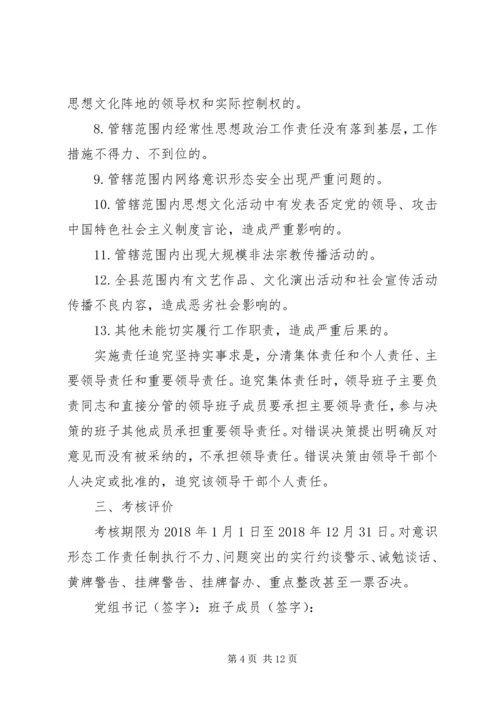 思想文化阵地的领导权和实际控制权的。

8. 管辖范围内经常性思想政治工作责任没有落到基层，工作措施不得力、不到位的。

9. 管辖范围内网络意识形态安全出现严重问题的。

10. 管辖范围内思想文化活动中有发表否定党的领导、攻击中国特色社会主义制度言论，造成严重影响的。

11. 管辖范围内出现大规模非法宗教传播活动的。

12. 全县范围内有文艺作品、文化演出活动和社会宣传活动传播不良内容，造成恶劣社会影响的。

13. 其他未能切实履行工作职责，造成严重后果的。

实施责任追究坚持实事求是，分清集体责任和个人责任、主要领导责任和重要领导责任。追究集体责任时，领导班子主要负责同志和直接分管的领导班子成员要承担主要领导责任，参与决策的班子其他成员承担重要领导责任。对错误决策提出明确反对意见而没有被采纳的，不承担领导责任。错误决策由领导干部个人决定或批准的，追究该领导干部个人责任。

三、考核评价

考核期限为 2018 年 1 月 1 日至 2018 年 12 月 31 日。对意识形态工作责任制执行不力、问题突出的实行约谈警示、诫勉谈话、黄牌警告、挂牌警告、挂牌督办、重点整改甚至一票否决。

党组书记（签字）：班子成员（签字）：

第 4 页 共 12 页